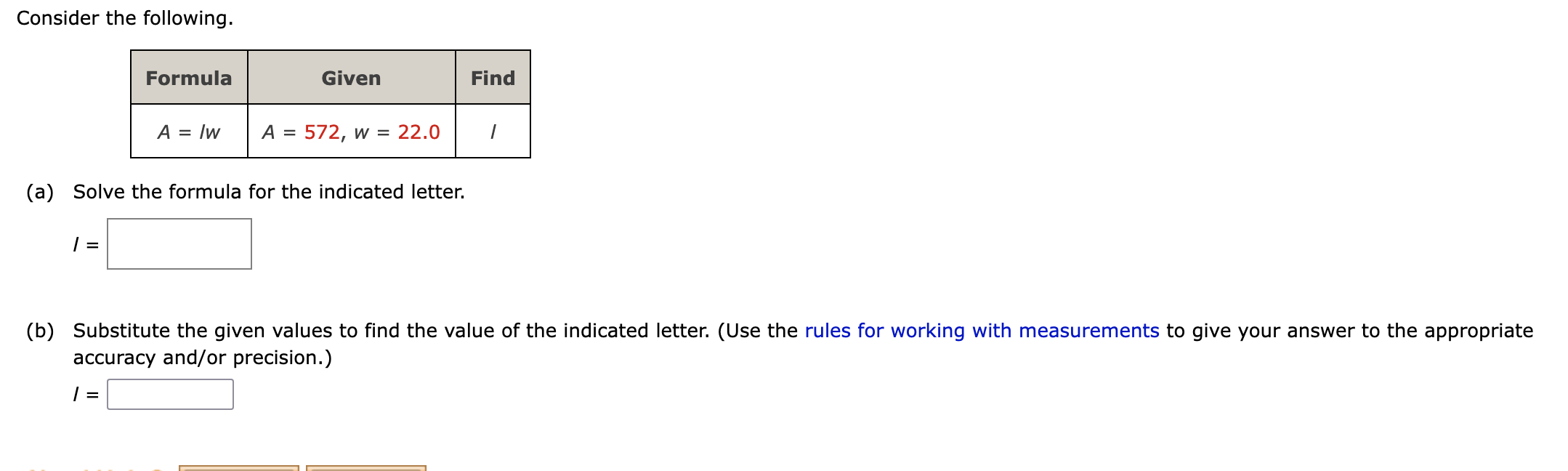 Consider the following.

| Formula | Given | Find |
|---|---|---|
| $A = lw$ | $A = 572$, $w = 22.0$ | $l$ |

(a) Solve the formula for the indicated letter.

$l =$

(b) Substitute the given values to find the value of the indicated letter. (Use the rules for working with measurements to give your answer to the appropriate accuracy and/or precision.)

$l =$